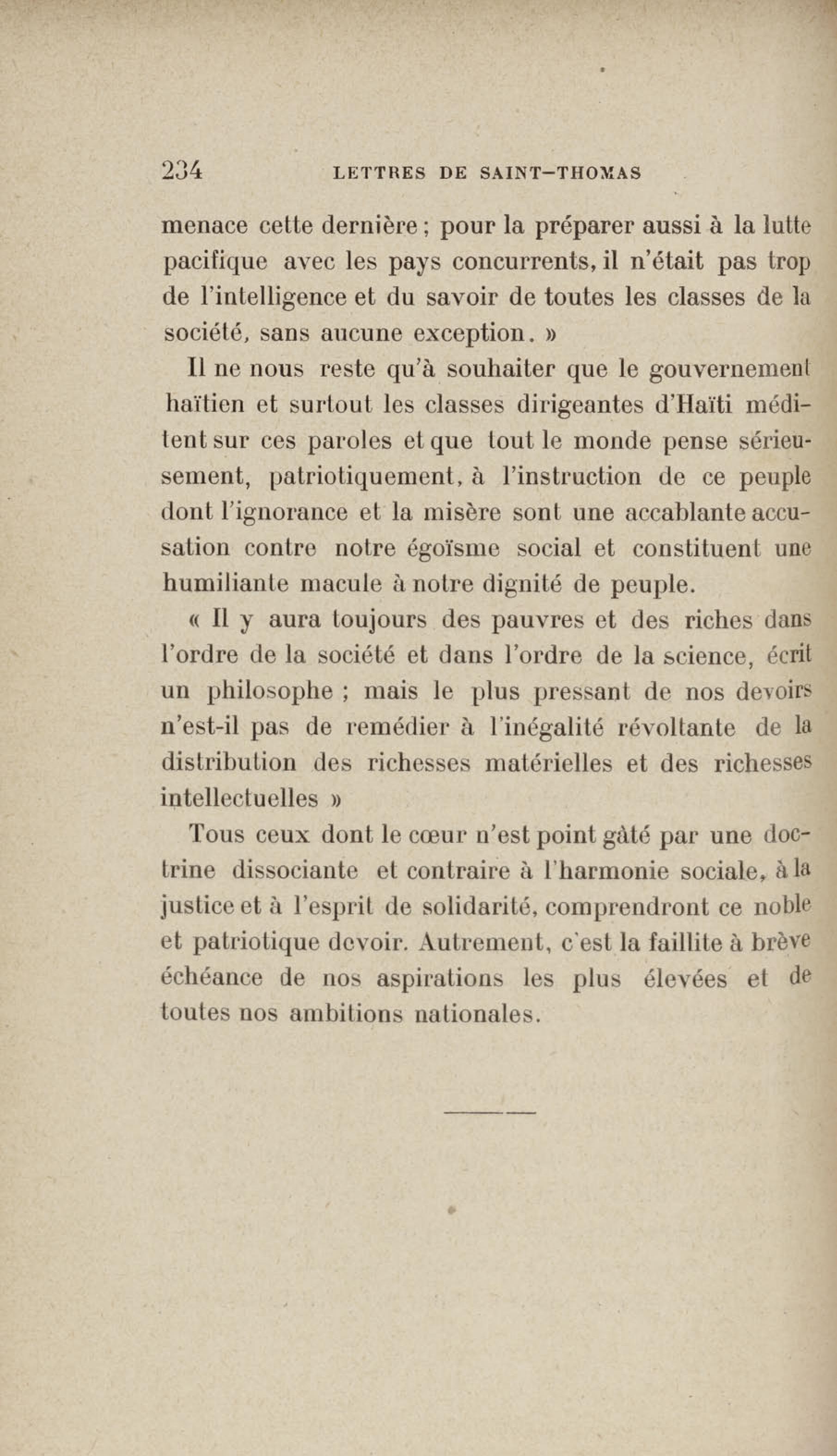 234 LETTRES DE SAINT-THOMAS

menace cette dernière ; pour la préparer aussi à la lutte pacifique avec les pays concurrents, il n'était pas trop de l'intelligence et du savoir de toutes les classes de la société, sans aucune exception. »

Il ne nous reste qu'à souhaiter que le gouvernement haïtien et surtout les classes dirigeantes d'Haïti méditent sur ces paroles et que tout le monde pense sérieusement, patriotiquement, à l'instruction de ce peuple dont l'ignorance et la misère sont une accablante accusation contre notre égoïsme social et constituent une humiliante macule à notre dignité de peuple.

« Il y aura toujours des pauvres et des riches dans l'ordre de la société et dans l'ordre de la science, écrit un philosophe ; mais le plus pressant de nos devoirs n'est-il pas de remédier à l'inégalité révoltante de la distribution des richesses matérielles et des richesses intellectuelles »

Tous ceux dont le cœur n'est point gâté par une doctrine dissociante et contraire à l'harmonie sociale, à la justice et à l'esprit de solidarité, comprendront ce noble et patriotique devoir. Autrement, c'est la faillite à brève échéance de nos aspirations les plus élevées et de toutes nos ambitions nationales.